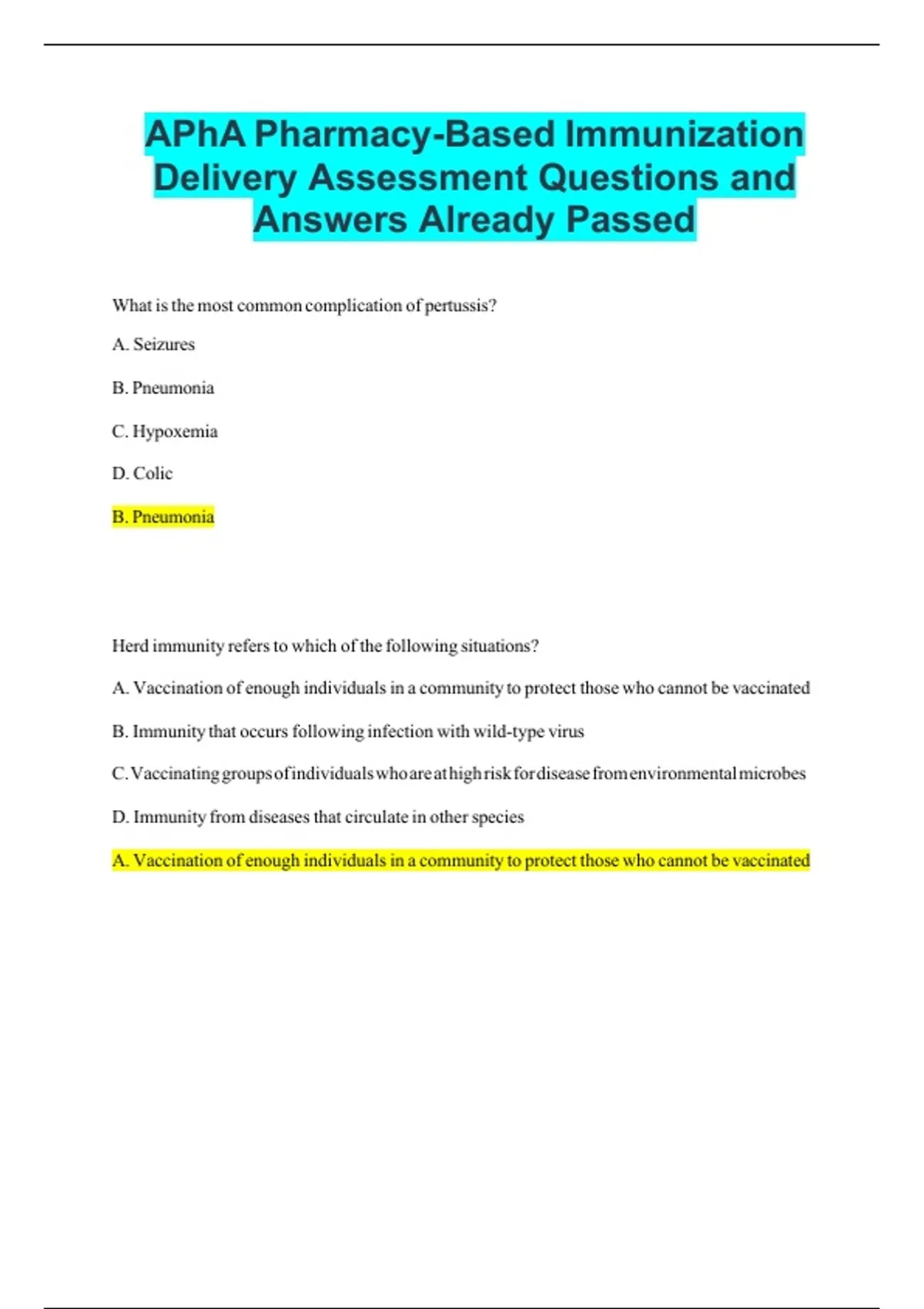 APhA Pharmacy-Based Immunization Delivery Assessment Questions and Answers Already Passed

What is the most common complication of pertussis?

A. Seizures

B. Pneumonia

C. Hypoxemia

D. Colic

B. Pneumonia

Herd immunity refers to which of the following situations?

A. Vaccination of enough individuals in a community to protect those who cannot be vaccinated

B. Immunity that occurs following infection with wild-type virus

C. Vaccinating groups of individuals who are at high risk for disease from environmental microbes

D. Immunity from diseases that circulate in other species

A. Vaccination of enough individuals in a community to protect those who cannot be vaccinated